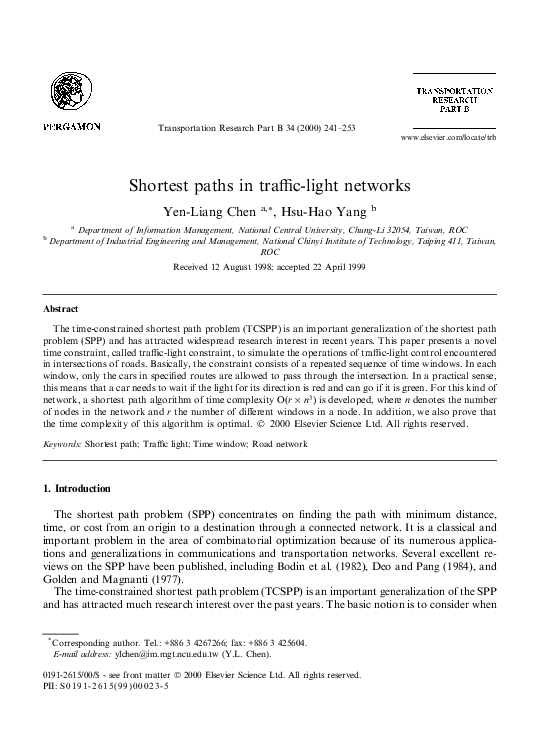 PERGAMON

Transportation Research Part B 34 (2000) 241–253

TRANSPORTATION RESEARCH PART B

www.elsevier.com/locate/trb

Shortest paths in traffic-light networks

Yen-Liang Chen $^{a,*}$, Hsu-Hao Yang $^{b}$

$^{a}$ Department of Information Management, National Central University, Chung-Li 32054, Taiwan, ROC
$^{b}$ Department of Industrial Engineering and Management, National Chinyi Institute of Technology, Taiping 411, Taiwan, ROC

Received 12 August 1998; accepted 22 April 1999

Abstract

The time-constrained shortest path problem (TCSPP) is an important generalization of the shortest path problem (SPP) and has attracted widespread research interest in recent years. This paper presents a novel time constraint, called traffic-light constraint, to simulate the operations of traffic-light control encountered in intersections of roads. Basically, the constraint consists of a repeated sequence of time windows. In each window, only the cars in specified routes are allowed to pass through the intersection. In a practical sense, this means that a car needs to wait if the light for its direction is red and can go if it is green. For this kind of network, a shortest path algorithm of time complexity $O(r \times n^3)$ is developed, where $n$ denotes the number of nodes in the network and $r$ the number of different windows in a node. In addition, we also prove that the time complexity of this algorithm is optimal. © 2000 Elsevier Science Ltd. All rights reserved.

Keywords: Shortest path; Traffic light; Time window; Road network

1. Introduction

The shortest path problem (SPP) concentrates on finding the path with minimum distance, time, or cost from an origin to a destination through a connected network. It is a classical and important problem in the area of combinatorial optimization because of its numerous applications and generalizations in communications and transportation networks. Several excellent reviews on the SPP have been published, including Bodin et al. (1982), Deo and Pang (1984), and Golden and Magnanti (1977).

The time-constrained shortest path problem (TCSPP) is an important generalization of the SPP and has attracted much research interest over the past years. The basic notion is to consider when

$^{*}$Corresponding author. Tel.: +886 3 4267266; fax: +886 3 425604.
E-mail address: ylchen@im.mgt.ncu.edu.tw (Y.L. Chen).

0191-2615/00/$ - see front matter © 2000 Elsevier Science Ltd. All rights reserved.
PII: S0191-2615(99)00023-5